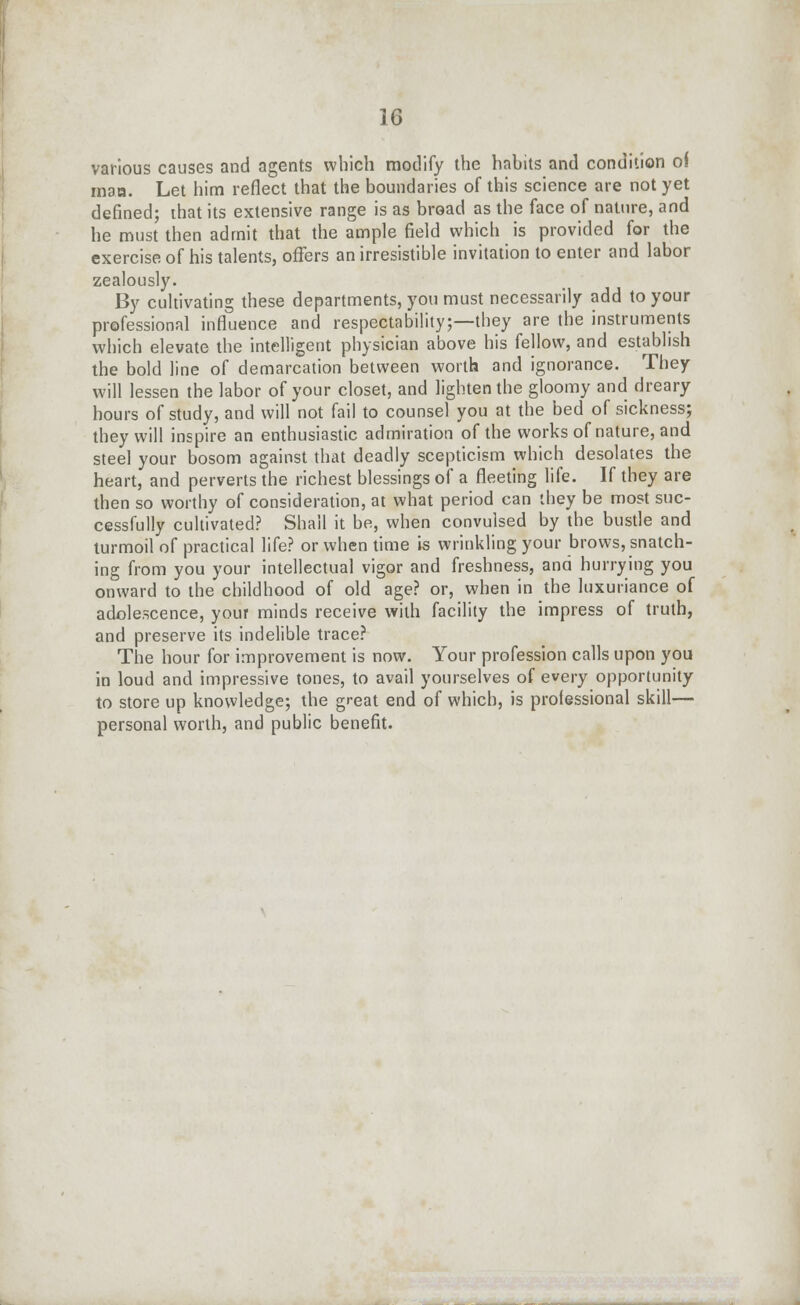 16

various causes and agents which modify the habits and condition of man. Let him reflect that the boundaries of this science are not yet defined; that its extensive range is as broad as the face of nature, and he must then admit that the ample field which is provided for the exercise of his talents, offers an irresistible invitation to enter and labor zealously.

By cultivating these departments, you must necessarily add to your professional influence and respectability;—they are the instruments which elevate the intelligent physician above his fellow, and establish the bold line of demarcation between worth and ignorance. They will lessen the labor of your closet, and lighten the gloomy and dreary hours of study, and will not fail to counsel you at the bed of sickness; they will inspire an enthusiastic admiration of the works of nature, and steel your bosom against that deadly scepticism which desolates the heart, and perverts the richest blessings of a fleeting life. If they are then so worthy of consideration, at what period can they be most successfully cultivated? Shall it be, when convulsed by the bustle and turmoil of practical life? or when time is wrinkling your brows, snatching from you your intellectual vigor and freshness, and hurrying you onward to the childhood of old age? or, when in the luxuriance of adolescence, your minds receive with facility the impress of truth, and preserve its indelible trace?

The hour for improvement is now. Your profession calls upon you in loud and impressive tones, to avail yourselves of every opportunity to store up knowledge; the great end of which, is professional skill—personal worth, and public benefit.